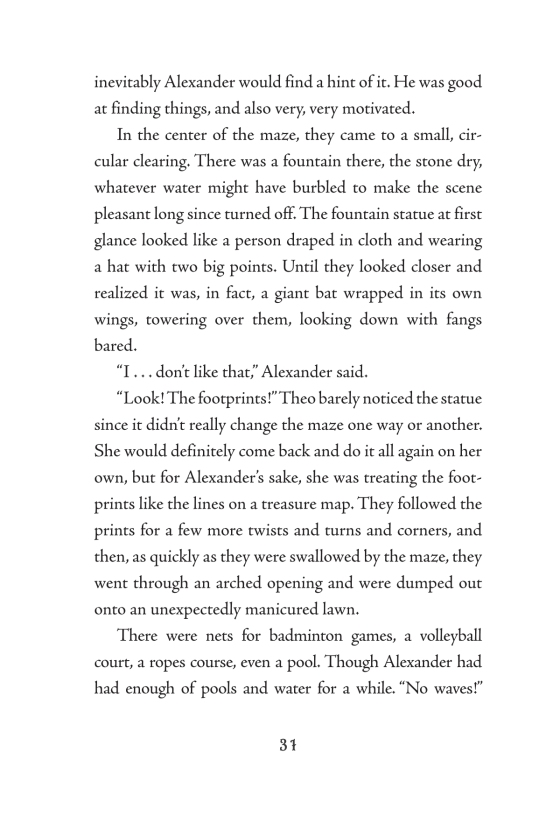 inevitably Alexander would find a hint of it. He was good at finding things, and also very, very motivated.

In the center of the maze, they came to a small, circular clearing. There was a fountain there, the stone dry, whatever water might have burbled to make the scene pleasant long since turned off. The fountain statue at first glance looked like a person draped in cloth and wearing a hat with two big points. Until they looked closer and realized it was, in fact, a giant bat wrapped in its own wings, towering over them, looking down with fangs bared.

"I . . . don't like that," Alexander said.

"Look! The footprints!" Theo barely noticed the statue since it didn't really change the maze one way or another. She would definitely come back and do it all again on her own, but for Alexander's sake, she was treating the footprints like the lines on a treasure map. They followed the prints for a few more twists and turns and corners, and then, as quickly as they were swallowed by the maze, they went through an arched opening and were dumped out onto an unexpectedly manicured lawn.

There were nets for badminton games, a volleyball court, a ropes course, even a pool. Though Alexander had had enough of pools and water for a while. "No waves!"

31